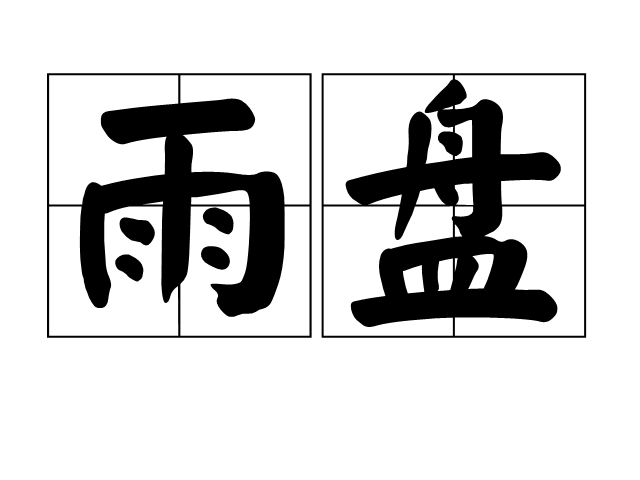 雨盘